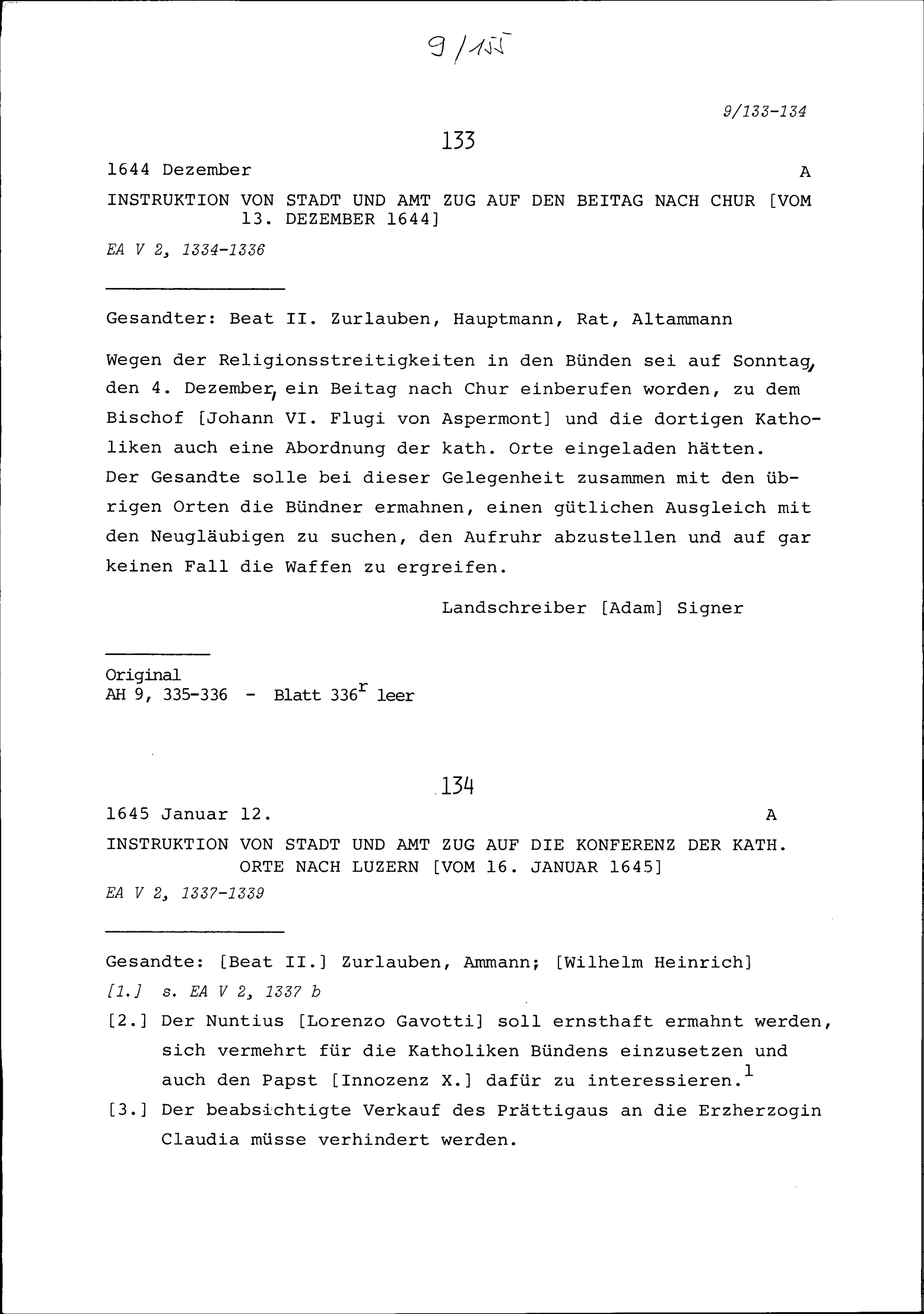 9/155

9/133-134

133

1644 Dezember A

INSTRUKTION VON STADT UND AMT ZUG AUF DEN BEITAG NACH CHUR [VOM 13. DEZEMBER 1644]

EA V 2, 1334-1336

Gesandter: Beat II. Zurlauben, Hauptmann, Rat, Altammann

Wegen der Religionsstreitigkeiten in den Bünden sei auf Sonntag, den 4. Dezember, ein Beitag nach Chur einberufen worden, zu dem Bischof [Johann VI. Flugi von Aspermont] und die dortigen Katholiken auch eine Abordnung der kath. Orte eingeladen hätten. Der Gesandte solle bei dieser Gelegenheit zusammen mit den übrigen Orten die Bündner ermahnen, einen gütlichen Ausgleich mit den Neugläubigen zu suchen, den Aufruhr abzustellen und auf gar keinen Fall die Waffen zu ergreifen.

Landschreiber [Adam] Signer

Original
AH 9, 335-336 - Blatt $336^r$ leer

134

1645 Januar 12. A

INSTRUKTION VON STADT UND AMT ZUG AUF DIE KONFERENZ DER KATH. ORTE NACH LUZERN [VOM 16. JANUAR 1645]

EA V 2, 1337-1339

Gesandte: [Beat II.] Zurlauben, Ammann; [Wilhelm Heinrich]

[1.] s. EA V 2, 1337 b

[2.] Der Nuntius [Lorenzo Gavotti] soll ernsthaft ermahnt werden, sich vermehrt für die Katholiken Bündens einzusetzen und auch den Papst [Innozenz X.] dafür zu interessieren.$^1$

[3.] Der beabsichtigte Verkauf des Prättigaus an die Erzherzogin Claudia müsse verhindert werden.